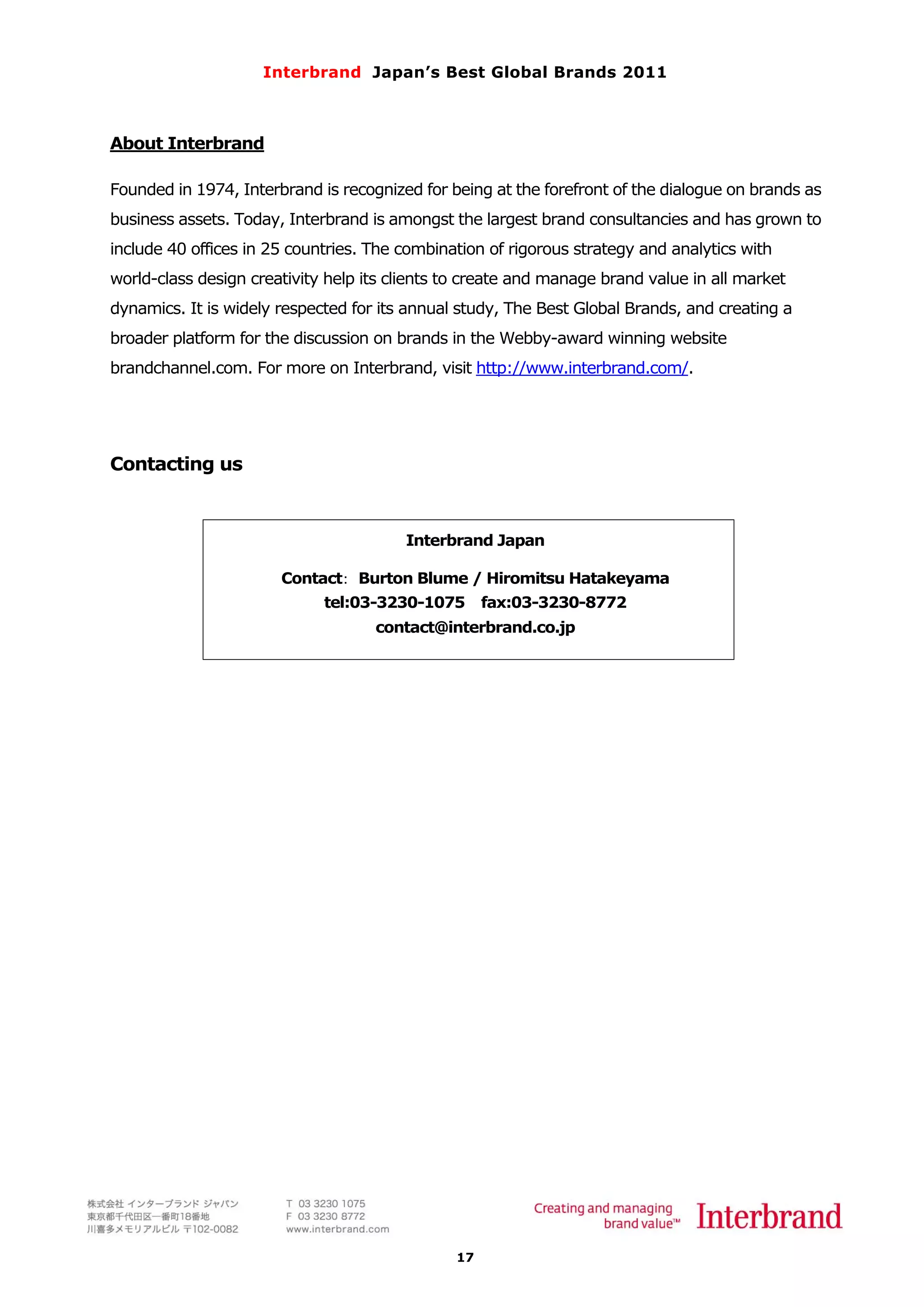 Interbrand Japan's Best Global Brands 2011

About Interbrand

Founded in 1974, Interbrand is recognized for being at the forefront of the dialogue on brands as business assets. Today, Interbrand is amongst the largest brand consultancies and has grown to include 40 offices in 25 countries. The combination of rigorous strategy and analytics with world-class design creativity help its clients to create and manage brand value in all market dynamics. It is widely respected for its annual study, The Best Global Brands, and creating a broader platform for the discussion on brands in the Webby-award winning website brandchannel.com. For more on Interbrand, visit http://www.interbrand.com/.

Contacting us

Interbrand Japan

Contact: Burton Blume / Hiromitsu Hatakeyama
tel:03-3230-1075 fax:03-3230-8772
contact@interbrand.co.jp

株式会社 インターブランド ジャパン
東京都千代田区一番町18番地
川喜多メモリアルビル 〒102-0082

T 03 3230 1075
F 03 3230 8772
www.interbrand.com

Creating and managing brand value™
Interbrand

17